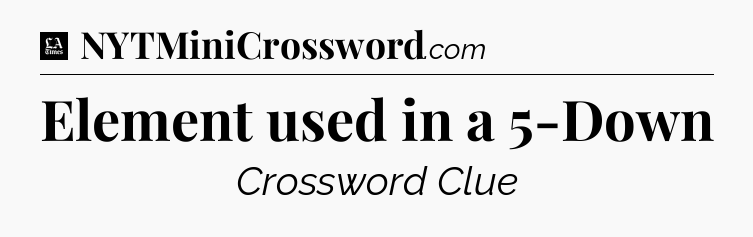 LA Times NYTMiniCrossword.com

Element used in a 5-Down

Crossword Clue